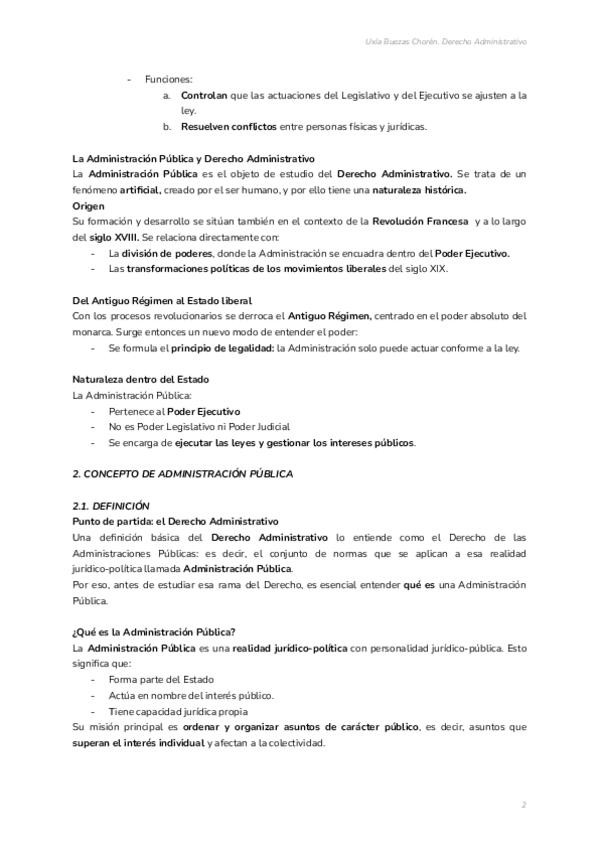 Uxía Buezas Chorén. Derecho Administrativo

- Funciones:
  a. Controlan que las actuaciones del Legislativo y del Ejecutivo se ajusten a la ley.
  b. Resuelven conflictos entre personas físicas y jurídicas.

La Administración Pública y Derecho Administrativo
La Administración Pública es el objeto de estudio del Derecho Administrativo. Se trata de un fenómeno artificial, creado por el ser humano, y por ello tiene una naturaleza histórica.
Origen
Su formación y desarrollo se sitúan también en el contexto de la Revolución Francesa y a lo largo del siglo XVIII. Se relaciona directamente con:
- La división de poderes, donde la Administración se encuadra dentro del Poder Ejecutivo.
- Las transformaciones políticas de los movimientos liberales del siglo XIX.

Del Antiguo Régimen al Estado liberal
Con los procesos revolucionarios se derroca el Antiguo Régimen, centrado en el poder absoluto del monarca. Surge entonces un nuevo modo de entender el poder:
- Se formula el principio de legalidad: la Administración solo puede actuar conforme a la ley.

Naturaleza dentro del Estado
La Administración Pública:
- Pertenece al Poder Ejecutivo
- No es Poder Legislativo ni Poder Judicial
- Se encarga de ejecutar las leyes y gestionar los intereses públicos.

2. CONCEPTO DE ADMINISTRACIÓN PÚBLICA

2.1. DEFINICIÓN
Punto de partida: el Derecho Administrativo
Una definición básica del Derecho Administrativo lo entiende como el Derecho de las Administraciones Públicas: es decir, el conjunto de normas que se aplican a esa realidad jurídico-política llamada Administración Pública.
Por eso, antes de estudiar esa rama del Derecho, es esencial entender qué es una Administración Pública.

¿Qué es la Administración Pública?
La Administración Pública es una realidad jurídico-política con personalidad jurídico-pública. Esto significa que:
- Forma parte del Estado
- Actúa en nombre del interés público.
- Tiene capacidad jurídica propia
Su misión principal es ordenar y organizar asuntos de carácter público, es decir, asuntos que superan el interés individual y afectan a la colectividad.

2